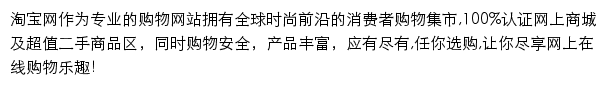 淘宝网作为专业的购物网站拥有全球时尚前沿的消费者购物集市,100%认证网上商城及超值二手商品区，同时购物安全，产品丰富，应有尽有,任你选购,让你尽享网上在线购物乐趣!